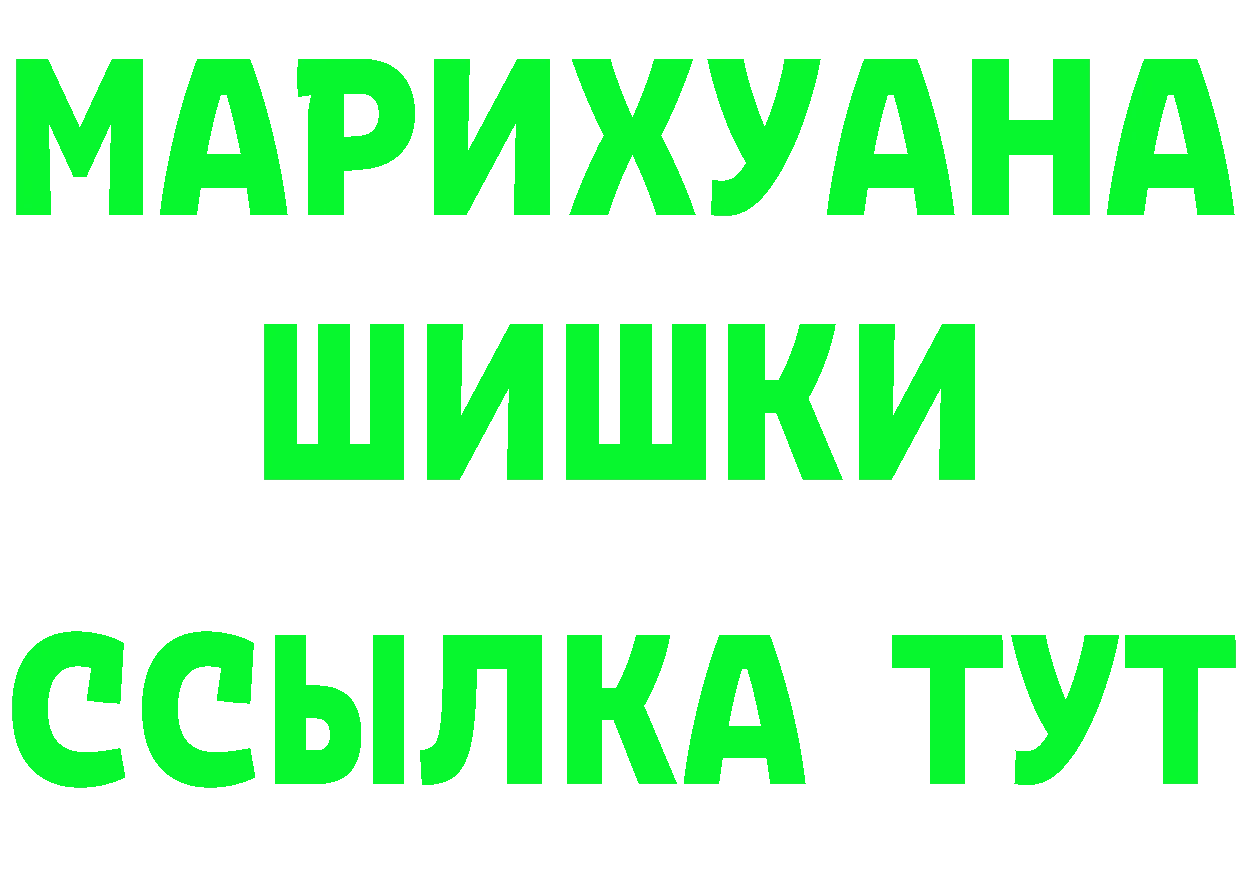 МАРИХУАНА
ШИШКИ
ССЫЛКА ТУТ